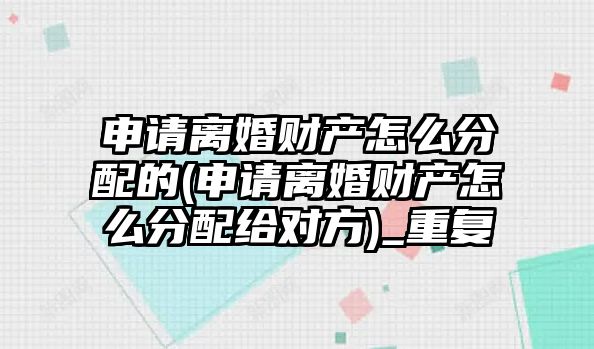 申请离婚财产怎么分配的(申请离婚财产怎么分配给对方)_重复